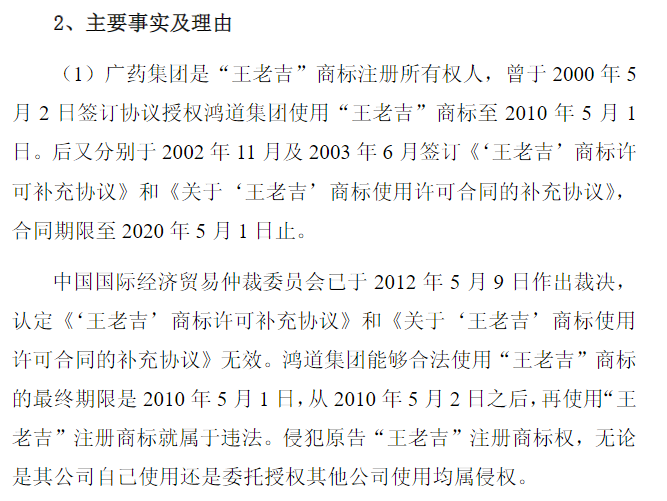 2、主要事实及理由

（1）广药集团是“王老吉”商标注册所有权人，曾于2000年5月2日签订协议授权鸿道集团使用“王老吉”商标至2010年5月1日。后又分别于2002年11月及2003年6月签订《‘王老吉’商标许可补充协议》和《关于‘王老吉’商标使用许可合同的补充协议》，合同期限至2020年5月1日止。

中国国际经济贸易仲裁委员会已于2012年5月9日作出裁决，认定《‘王老吉’商标许可补充协议》和《关于‘王老吉’商标使用许可合同的补充协议》无效。鸿道集团能够合法使用“王老吉”商标的最终期限是2010年5月1日，从2010年5月2日之后，再使用“王老吉”注册商标就属于违法。侵犯原告“王老吉”注册商标权，无论是其公司自己使用还是委托授权其他公司使用均属侵权。